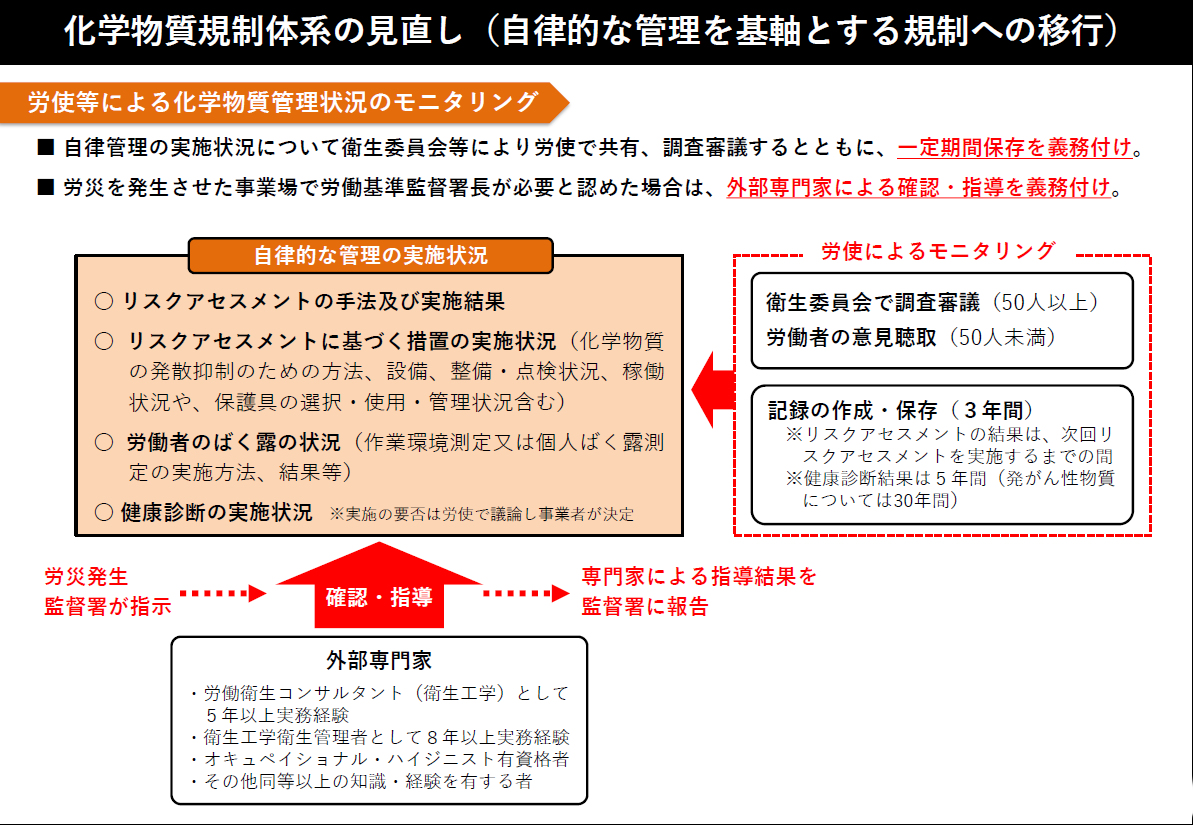 化学物質規制体系の見直し（自律的な管理を基軸とする規制への移行）

労使等による化学物質管理状況のモニタリング

■ 自律管理の実施状況について衛生委員会等により労使で共有、調査審議するとともに、一定期間保存を義務付け。

■ 労災を発生させた事業場で労働基準監督署長が必要と認めた場合は、外部専門家による確認・指導を義務付け。

自律的な管理の実施状況

○ リスクアセスメントの手法及び実施結果

○ リスクアセスメントに基づく措置の実施状況（化学物質の発散抑制のための方法、設備、整備・点検状況、稼働状況や、保護具の選択・使用・管理状況含む）

○ 労働者のばく露の状況（作業環境測定又は個人ばく露測定の実施方法、結果等）

○ 健康診断の実施状況 ※実施の要否は労使で議論し事業者が決定

労使によるモニタリング

衛生委員会で調査審議（50人以上）
労働者の意見聴取（50人未満）

記録の作成・保存（３年間）
※リスクアセスメントの結果は、次回リスクアセスメントを実施するまでの間
※健康診断結果は５年間（発がん性物質については30年間）

労災発生
監督署が指示

確認・指導

専門家による指導結果を
監督署に報告

外部専門家
・労働衛生コンサルタント（衛生工学）として５年以上実務経験
・衛生工学衛生管理者として８年以上実務経験
・オキュペイショナル・ハイジニスト有資格者
・その他同等以上の知識・経験を有する者